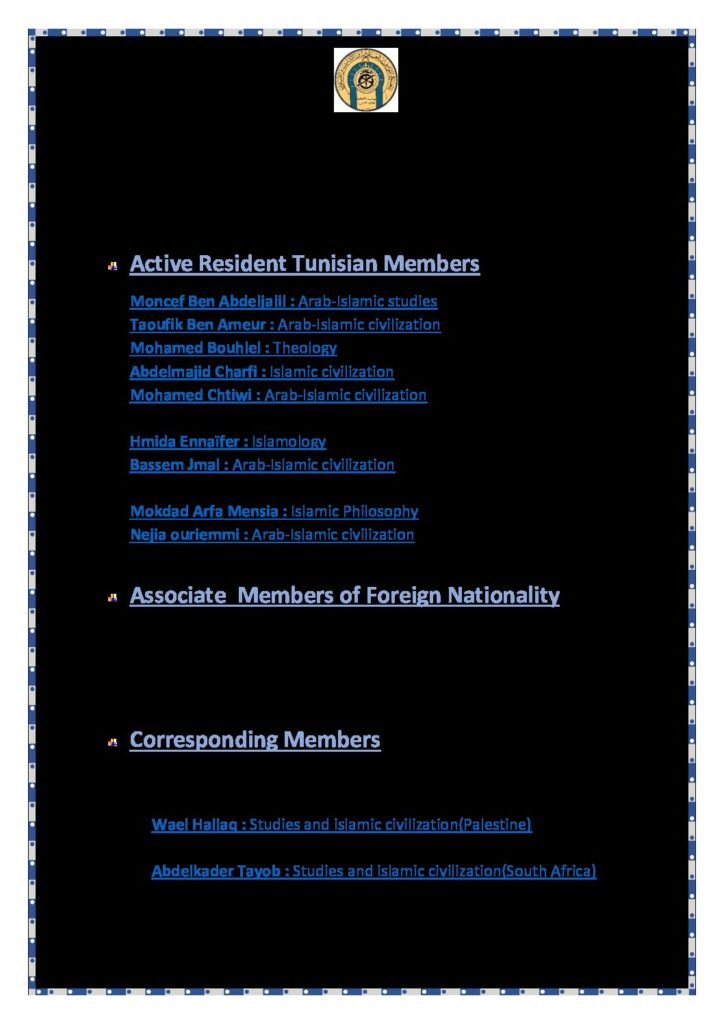 Active Resident Tunisian Members

Moncef Ben Abdeljalil : Arab-Islamic studies
Taoufik Ben Ameur : Arab-Islamic civilization
Mohamed Bouhlel : Theology
Abdelmajid Charfi : Islamic civilization
Mohamed Chtiwi : Arab-Islamic civilization

Hmida Ennaïfer : Islamology
Bassem Jmal : Arab-Islamic civilization

Mokdad Arfa Mensia : Islamic Philosophy
Nejia ouriemmi : Arab-Islamic civilization

Associate Members of Foreign Nationality

Corresponding Members

Wael Hallaq : Studies and islamic civilization(Palestine)

Abdelkader Tayob : Studies and islamic civilization(South Africa)